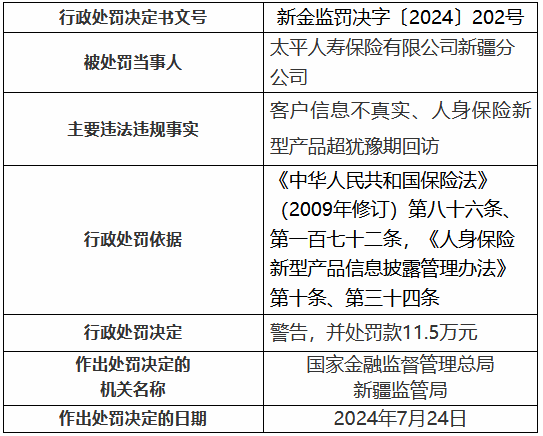 | 行政处罚决定书文号 | 新金监罚决字〔2024〕202号 |
|---|---|
| 被处罚当事人 | 太平人寿保险有限公司新疆分公司 |
| 主要违法违规事实 | 客户信息不真实、人身保险新型产品超犹豫期回访 |
| 行政处罚依据 | 《中华人民共和国保险法》（2009年修订）第八十六条、第一百七十二条，《人身保险新型产品信息披露管理办法》第十条、第三十四条 |
| 行政处罚决定 | 警告，并处罚款11.5万元 |
| 作出处罚决定的机关名称 | 国家金融监督管理总局新疆监管局 |
| 作出处罚决定的日期 | 2024年7月24日 |